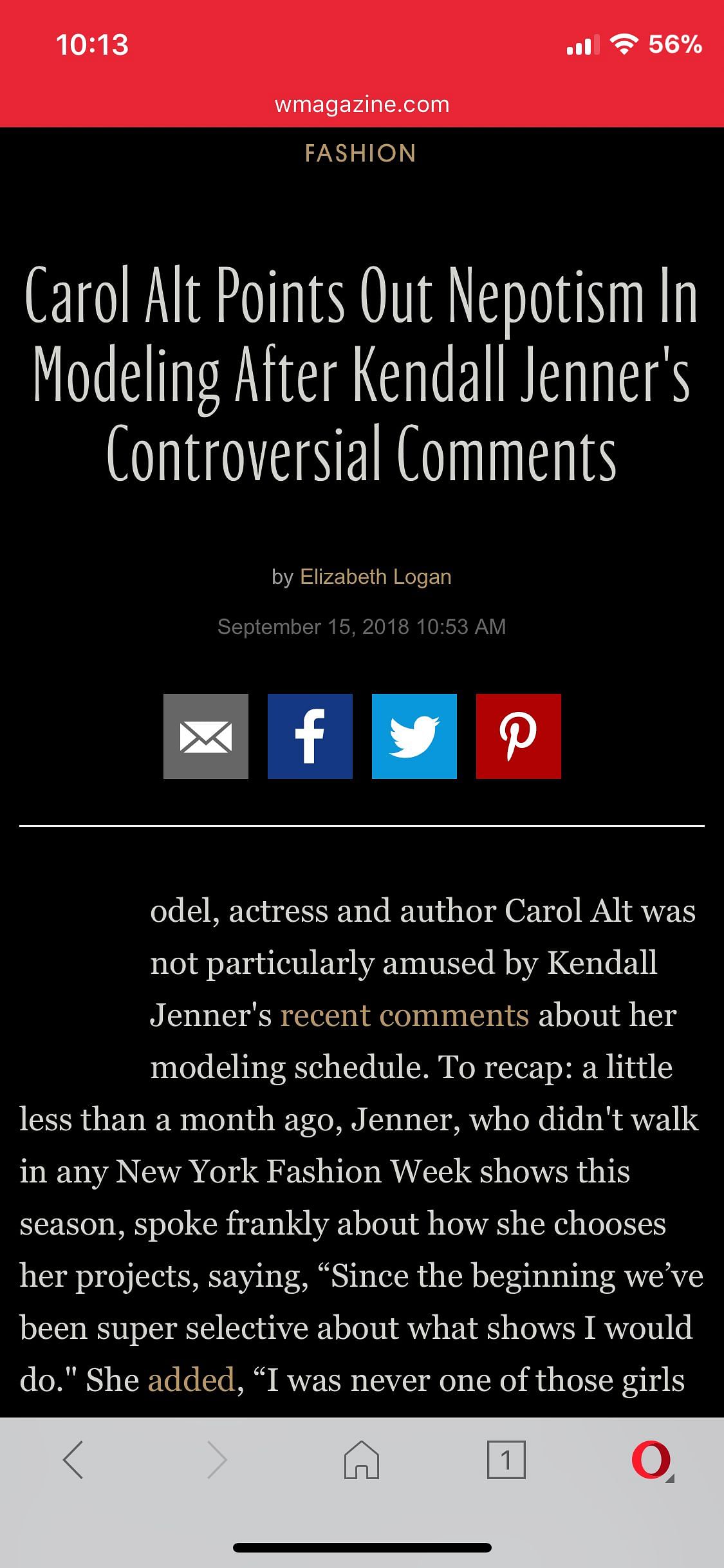 10:13

56%

wmagazine.com

FASHION

Carol Alt Points Out Nepotism In Modeling After Kendall Jenner's Controversial Comments

by Elizabeth Logan

September 15, 2018 10:53 AM

odel, actress and author Carol Alt was not particularly amused by Kendall Jenner's recent comments about her modeling schedule. To recap: a little less than a month ago, Jenner, who didn't walk in any New York Fashion Week shows this season, spoke frankly about how she chooses her projects, saying, “Since the beginning we’ve been super selective about what shows I would do." She added, “I was never one of those girls

1